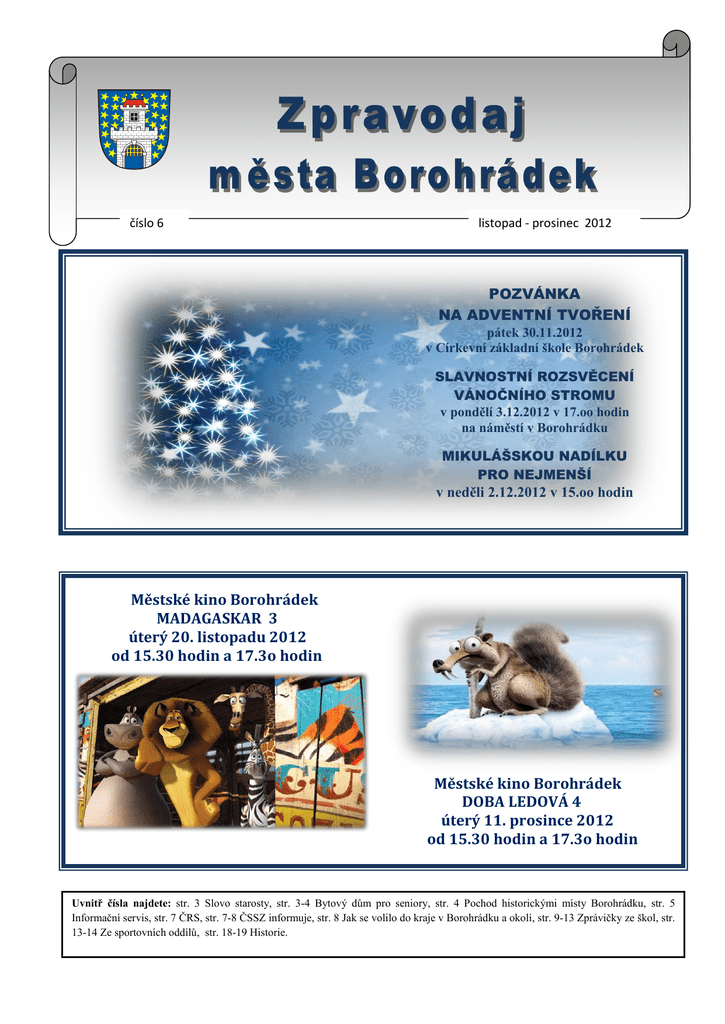 Zpravodaj
města Borohrádek

číslo 6

listopad - prosinec 2012

POZVÁNKA
NA ADVENTNÍ TVOŘENÍ
pátek 30.11.2012
v Církevní základní škole Borohrádek

SLAVNOSTNÍ ROZSVĚCENÍ
VÁNOČNÍHO STROMU
v pondělí 3.12.2012 v 17.oo hodin
na náměstí v Borohrádku

MIKULÁŠSKOU NADÍLKU
PRO NEJMENŠÍ
v neděli 2.12.2012 v 15.oo hodin

Městské kino Borohrádek
MADAGASKAR 3
úterý 20. listopadu 2012
od 15.30 hodin a 17.3o hodin

Městské kino Borohrádek
DOBA LEDOVÁ 4
úterý 11. prosince 2012
od 15.30 hodin a 17.3o hodin

Uvnitř čísla najdete: str. 3 Slovo starosty, str. 3-4 Bytový dům pro seniory, str. 4 Pochod historickými místy Borohrádku, str. 5 Informační servis, str. 7 ČRS, str. 7-8 ČSSZ informuje, str. 8 Jak se volilo do kraje v Borohrádku a okolí, str. 9-13 Zprávičky ze škol, str. 13-14 Ze sportovních oddílů, str. 18-19 Historie.